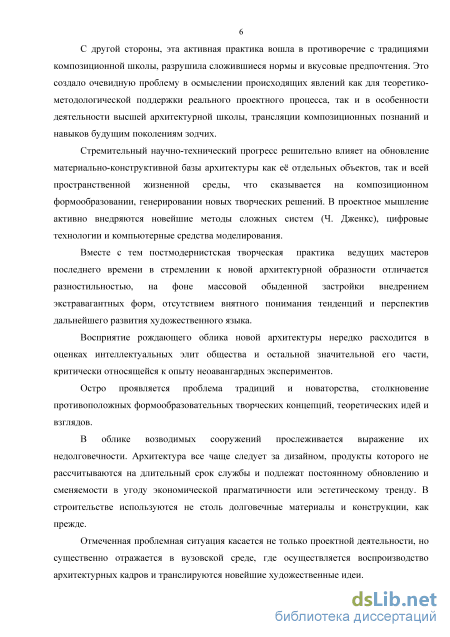 6

С другой стороны, эта активная практика вошла в противоречие с традициями композиционной школы, разрушила сложившиеся нормы и вкусовые предпочтения. Это создало очевидную проблему в осмыслении происходящих явлений как для теоретико-методологической поддержки реального проектного процесса, так и в особенности деятельности высшей архитектурной школы, трансляции композиционных познаний и навыков будущим поколениям зодчих.

Стремительный научно-технический прогресс решительно влияет на обновление материально-конструктивной базы архитектуры как её отдельных объектов, так и всей пространственной жизненной среды, что сказывается на композиционном формообразовании, генерировании новых творческих решений. В проектное мышление активно внедряются новейшие методы сложных систем (Ч. Дженкс), цифровые технологии и компьютерные средства моделирования.

Вместе с тем постмодернистская творческая практика ведущих мастеров последнего времени в стремлении к новой архитектурной образности отличается разностильностью, на фоне массовой обыденной застройки внедрением экстравагантных форм, отсутствием внятного понимания тенденций и перспектив дальнейшего развития художественного языка.

Восприятие рождающего облика новой архитектуры нередко расходится в оценках интеллектуальных элит общества и остальной значительной его части, критически относящейся к опыту неоавангардных экспериментов.

Остро проявляется проблема традиций и новаторства, столкновение противоположных формообразовательных творческих концепций, теоретических идей и взглядов.

В облике возводимых сооружений прослеживается выражение их недолговечности. Архитектура все чаще следует за дизайном, продукты которого не рассчитываются на длительный срок службы и подлежат постоянному обновлению и сменяемости в угоду экономической прагматичности или эстетическому тренду. В строительстве используются не столь долговечные материалы и конструкции, как прежде.

Отмеченная проблемная ситуация касается не только проектной деятельности, но существенно отражается в вузовской среде, где осуществляется воспроизводство архитектурных кадров и транслируются новейшие художественные идеи.

dsLib.net
библиотека диссертаций